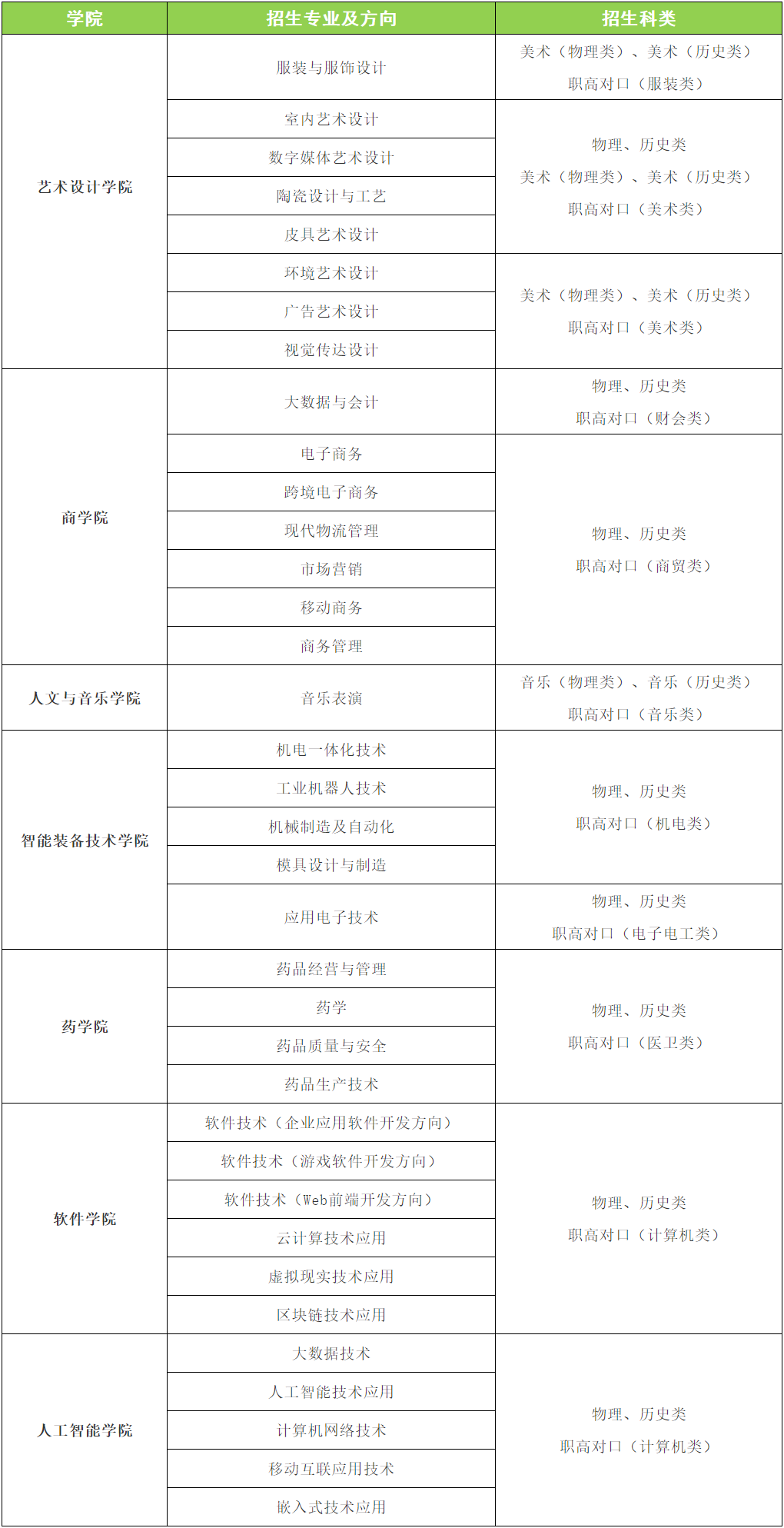 | 学院 | 招生专业及方向 | 招生科类 |
|---|---|---|
| 艺术设计学院 | 服装与服饰设计 | 美术（物理类）、美术（历史类） 职高对口（服装类） |
| | 室内艺术设计 | 物理、历史类 美术（物理类）、美术（历史类） 职高对口（美术类） |
| | 数字媒体艺术设计 | |
| | 陶瓷设计与工艺 | |
| | 皮具艺术设计 | |
| | 环境艺术设计 | 美术（物理类）、美术（历史类） 职高对口（美术类） |
| | 广告艺术设计 | |
| | 视觉传达设计 | |
| 商学院 | 大数据与会计 | 物理、历史类 职高对口（财会类） |
| | 电子商务 | 物理、历史类 职高对口（商贸类） |
| | 跨境电子商务 | |
| | 现代物流管理 | |
| | 市场营销 | |
| | 移动商务 | |
| | 商务管理 | |
| 人文与音乐学院 | 音乐表演 | 音乐（物理类）、音乐（历史类） 职高对口（音乐类） |
| 智能装备技术学院 | 机电一体化技术 | 物理、历史类 职高对口（机电类） |
| | 工业机器人技术 | |
| | 机械制造及自动化 | |
| | 模具设计与制造 | |
| | 应用电子技术 | 物理、历史类 职高对口（电子电工类） |
| 药学院 | 药品经营与管理 | 物理、历史类 职高对口（医卫类） |
| | 药学 | |
| | 药品质量与安全 | |
| | 药品生产技术 | |
| 软件学院 | 软件技术（企业应用软件开发方向） | 物理、历史类 职高对口（计算机类） |
| | 软件技术（游戏软件开发方向） | |
| | 软件技术（Web前端开发方向） | |
| | 云计算技术应用 | |
| | 虚拟现实技术应用 | |
| | 区块链技术应用 | |
| 人工智能学院 | 大数据技术 | 物理、历史类 职高对口（计算机类） |
| | 人工智能技术应用 | |
| | 计算机网络技术 | |
| | 移动互联应用技术 | |
| | 嵌入式技术应用 | |